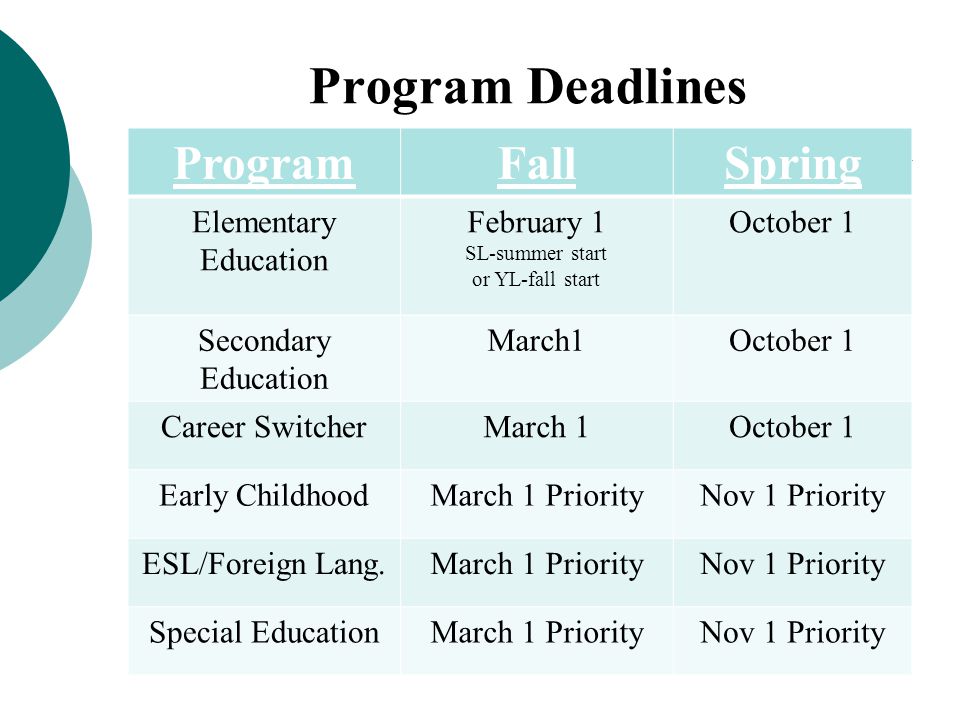 Program Deadlines

| Program | Fall | Spring |
|---|---|---|
| Elementary Education | February 1 SL-summer start or YL-fall start | October 1 |
| Secondary Education | March1 | October 1 |
| Career Switcher | March 1 | October 1 |
| Early Childhood | March 1 Priority | Nov 1 Priority |
| ESL/Foreign Lang. | March 1 Priority | Nov 1 Priority |
| Special Education | March 1 Priority | Nov 1 Priority |